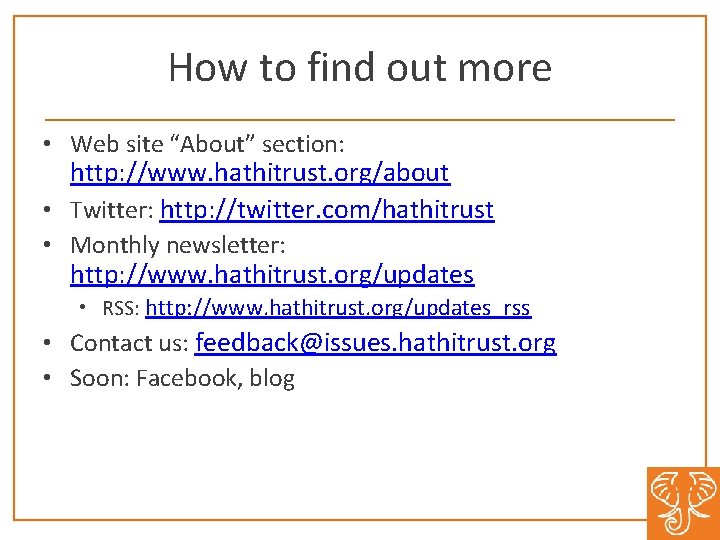 How to find out more

• Web site "About" section: http://www.hathitrust.org/about
• Twitter: http://twitter.com/hathitrust
• Monthly newsletter: http://www.hathitrust.org/updates
  • RSS: http://www.hathitrust.org/updates_rss
• Contact us: feedback@issues.hathitrust.org
• Soon: Facebook, blog